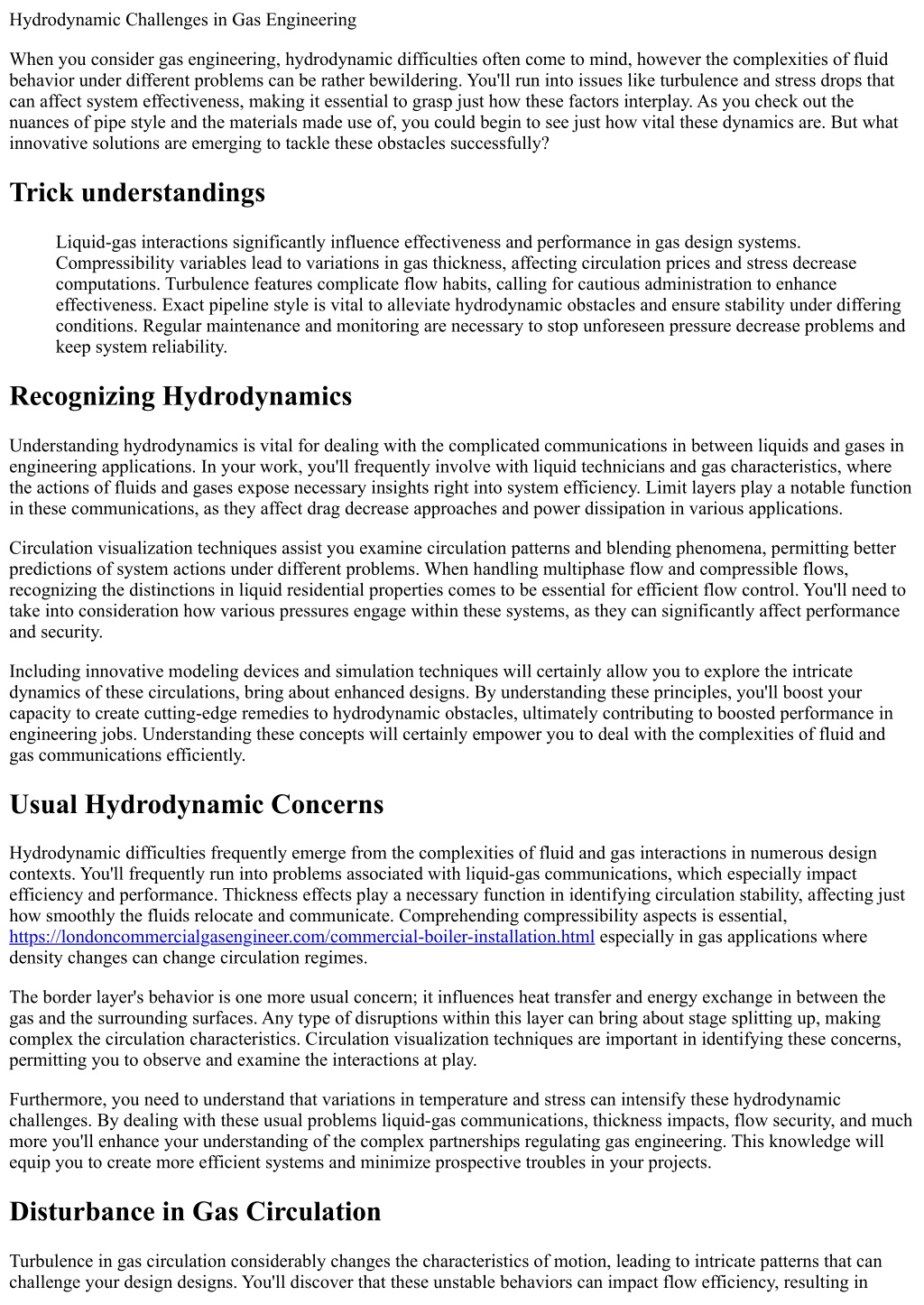 Hydrodynamic Challenges in Gas Engineering

When you consider gas engineering, hydrodynamic difficulties often come to mind, however the complexities of fluid behavior under different problems can be rather bewildering. You'll run into issues like turbulence and stress drops that can affect system effectiveness, making it essential to grasp just how these factors interplay. As you check out the nuances of pipe style and the materials made use of, you could begin to see just how vital these dynamics are. But what innovative solutions are emerging to tackle these obstacles successfully?

Trick understandings

Liquid-gas interactions significantly influence effectiveness and performance in gas design systems. Compressibility variables lead to variations in gas thickness, affecting circulation prices and stress decrease computations. Turbulence features complicate flow habits, calling for cautious administration to enhance effectiveness. Exact pipeline style is vital to alleviate hydrodynamic obstacles and ensure stability under differing conditions. Regular maintenance and monitoring are necessary to stop unforeseen pressure decrease problems and keep system reliability.

Recognizing Hydrodynamics

Understanding hydrodynamics is vital for dealing with the complicated communications in between liquids and gases in engineering applications. In your work, you'll frequently involve with liquid technicians and gas characteristics, where the actions of fluids and gases expose necessary insights right into system efficiency. Limit layers play a notable function in these communications, as they affect drag decrease approaches and power dissipation in various applications.

Circulation visualization techniques assist you examine circulation patterns and blending phenomena, permitting better predictions of system actions under different problems. When handling multiphase flow and compressible flows, recognizing the distinctions in liquid residential properties comes to be essential for efficient flow control. You'll need to take into consideration how various pressures engage within these systems, as they can significantly affect performance and security.

Including innovative modeling devices and simulation techniques will certainly allow you to explore the intricate dynamics of these circulations, bring about enhanced designs. By understanding these principles, you'll boost your capacity to create cutting-edge remedies to hydrodynamic obstacles, ultimately contributing to boosted performance in engineering jobs. Understanding these concepts will certainly empower you to deal with the complexities of fluid and gas communications efficiently.

Usual Hydrodynamic Concerns

Hydrodynamic difficulties frequently emerge from the complexities of fluid and gas interactions in numerous design contexts. You'll frequently run into problems associated with liquid-gas communications, which especially impact efficiency and performance. Thickness effects play a necessary function in identifying circulation stability, affecting just how smoothly the fluids relocate and communicate. Comprehending compressibility aspects is essential, https://londoncommercialgasengineer.com/commercial-boiler-installation.html especially in gas applications where density changes can change circulation regimes.

The border layer's behavior is one more usual concern; it influences heat transfer and energy exchange in between the gas and the surrounding surfaces. Any type of disruptions within this layer can bring about stage splitting up, making complex the circulation characteristics. Circulation visualization techniques are important in identifying these concerns, permitting you to observe and examine the interactions at play.

Furthermore, you need to understand that variations in temperature and stress can intensify these hydrodynamic challenges. By dealing with these usual problems liquid-gas communications, thickness impacts, flow security, and much more you'll enhance your understanding of the complex partnerships regulating gas engineering. This knowledge will equip you to create more efficient systems and minimize prospective troubles in your projects.

Disturbance in Gas Circulation

Turbulence in gas circulation considerably changes the characteristics of motion, leading to intricate patterns that can challenge your design designs. You'll discover that these unstable behaviors can impact flow efficiency, resulting in